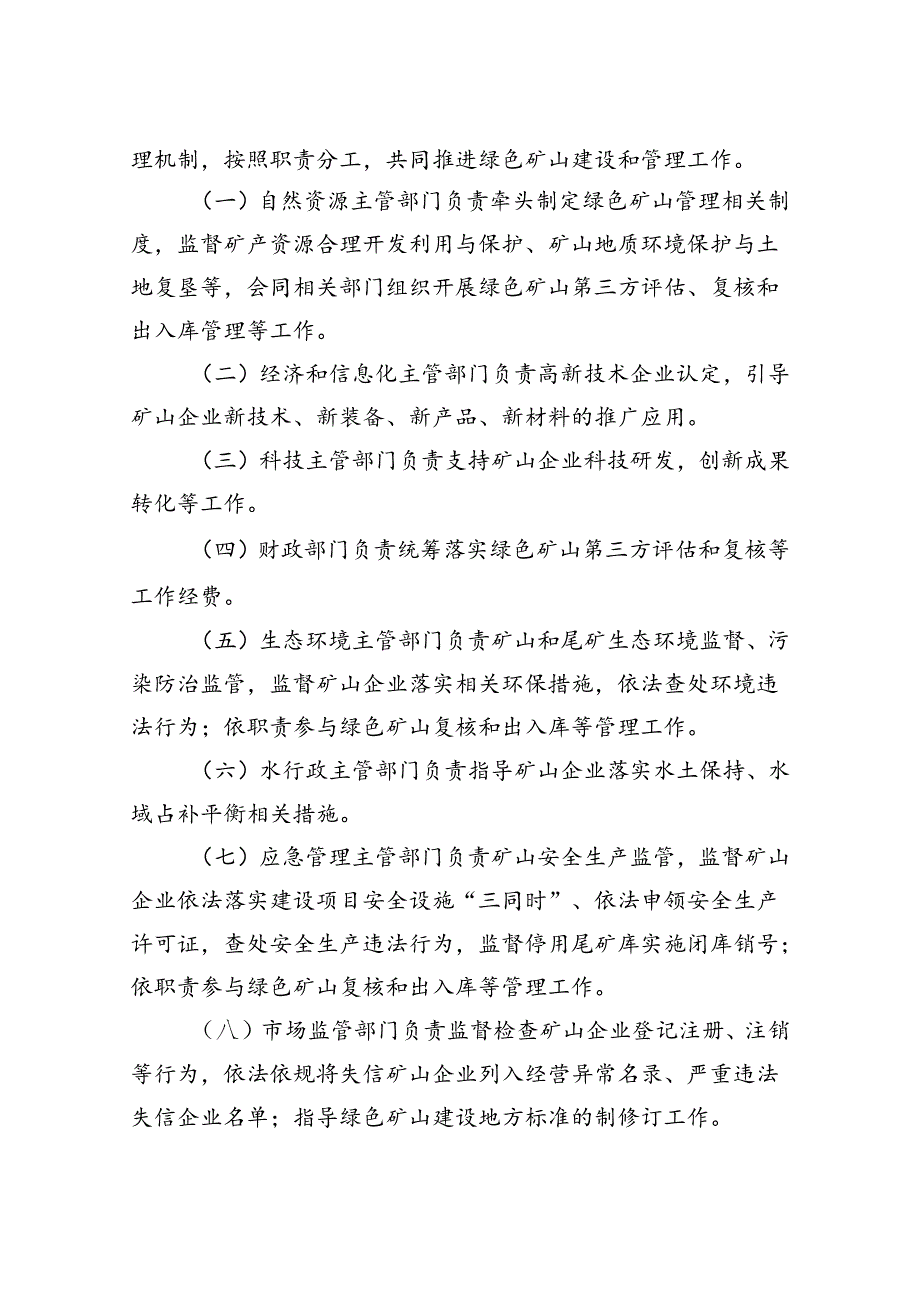 理机制，按照职责分工，共同推进绿色矿山建设和管理工作。

（一）自然资源主管部门负责牵头制定绿色矿山管理相关制度，监督矿产资源合理开发利用与保护、矿山地质环境保护与土地复垦等，会同相关部门组织开展绿色矿山第三方评估、复核和出入库管理等工作。

（二）经济和信息化主管部门负责高新技术企业认定，引导矿山企业新技术、新装备、新产品、新材料的推广应用。

（三）科技主管部门负责支持矿山企业科技研发，创新成果转化等工作。

（四）财政部门负责统筹落实绿色矿山第三方评估和复核等工作经费。

（五）生态环境主管部门负责矿山和尾矿生态环境监督、污染防治监管，监督矿山企业落实相关环保措施，依法查处环境违法行为；依职责参与绿色矿山复核和出入库等管理工作。

（六）水行政主管部门负责指导矿山企业落实水土保持、水域占补平衡相关措施。

（七）应急管理主管部门负责矿山安全生产监管，监督矿山企业依法落实建设项目安全设施“三同时”、依法申领安全生产许可证，查处安全生产违法行为，监督停用尾矿库实施闭库销号；依职责参与绿色矿山复核和出入库等管理工作。

（八）市场监管部门负责监督检查矿山企业登记注册、注销等行为，依法依规将失信矿山企业列入经营异常名录、严重违法失信企业名单；指导绿色矿山建设地方标准的制修订工作。